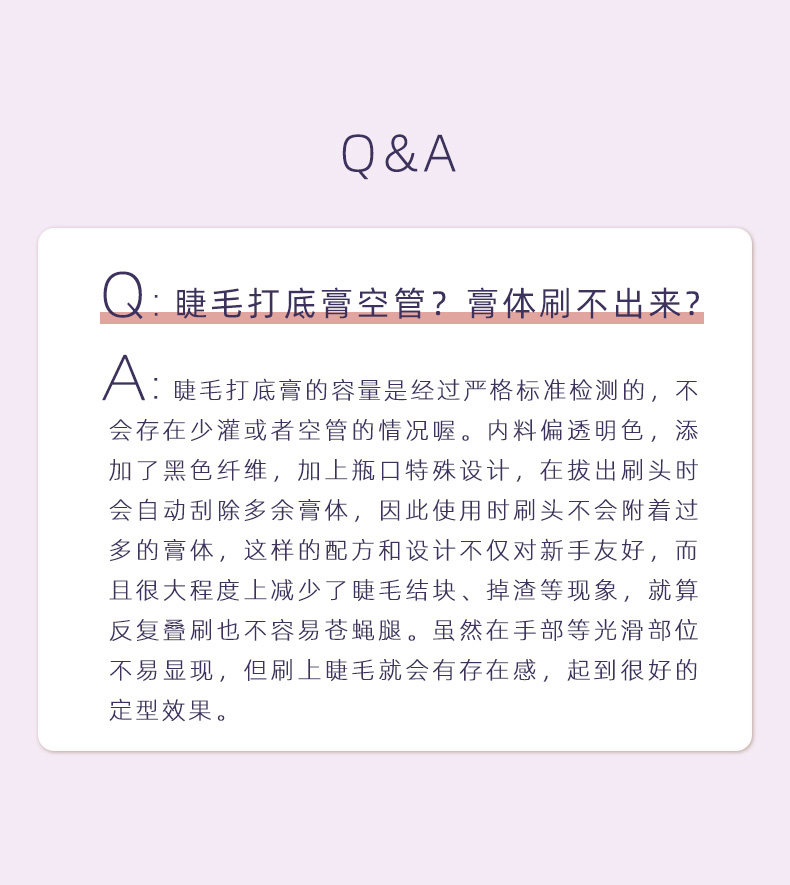 Q&A

Q:睫毛打底膏空管?膏体刷不出来?

A:睫毛打底膏的容量是经过严格标准检测的,不会存在少灌或者空管的情况喔。内料偏透明色,添加了黑色纤维,加上瓶口特殊设计,在拔出刷头时会自动刮除多余膏体,因此使用时刷头不会附着过多的膏体,这样的配方和设计不仅对新手友好,而且很大程度上减少了睫毛结块、掉渣等现象,就算反复叠刷也不容易苍蝇腿。虽然在手部等光滑部位不易显现,但刷上睫毛就会有存在感,起到很好的定型效果。